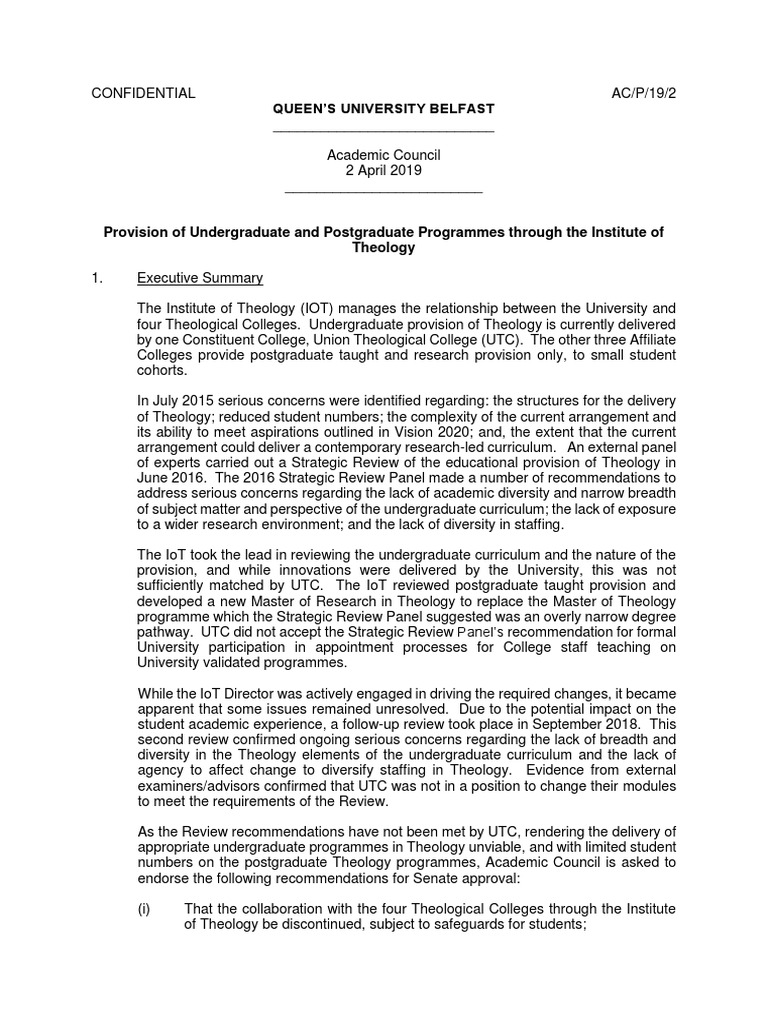 CONFIDENTIAL AC/P/19/2

QUEEN'S UNIVERSITY BELFAST

Academic Council
2 April 2019

Provision of Undergraduate and Postgraduate Programmes through the Institute of Theology

1. Executive Summary

The Institute of Theology (IOT) manages the relationship between the University and four Theological Colleges. Undergraduate provision of Theology is currently delivered by one Constituent College, Union Theological College (UTC). The other three Affiliate Colleges provide postgraduate taught and research provision only, to small student cohorts.

In July 2015 serious concerns were identified regarding: the structures for the delivery of Theology; reduced student numbers; the complexity of the current arrangement and its ability to meet aspirations outlined in Vision 2020; and, the extent that the current arrangement could deliver a contemporary research-led curriculum. An external panel of experts carried out a Strategic Review of the educational provision of Theology in June 2016. The 2016 Strategic Review Panel made a number of recommendations to address serious concerns regarding the lack of academic diversity and narrow breadth of subject matter and perspective of the undergraduate curriculum; the lack of exposure to a wider research environment; and the lack of diversity in staffing.

The IoT took the lead in reviewing the undergraduate curriculum and the nature of the provision, and while innovations were delivered by the University, this was not sufficiently matched by UTC. The IoT reviewed postgraduate taught provision and developed a new Master of Research in Theology to replace the Master of Theology programme which the Strategic Review Panel suggested was an overly narrow degree pathway. UTC did not accept the Strategic Review Panel's recommendation for formal University participation in appointment processes for College staff teaching on University validated programmes.

While the IoT Director was actively engaged in driving the required changes, it became apparent that some issues remained unresolved. Due to the potential impact on the student academic experience, a follow-up review took place in September 2018. This second review confirmed ongoing serious concerns regarding the lack of breadth and diversity in the Theology elements of the undergraduate curriculum and the lack of agency to affect change to diversify staffing in Theology. Evidence from external examiners/advisors confirmed that UTC was not in a position to change their modules to meet the requirements of the Review.

As the Review recommendations have not been met by UTC, rendering the delivery of appropriate undergraduate programmes in Theology unviable, and with limited student numbers on the postgraduate Theology programmes, Academic Council is asked to endorse the following recommendations for Senate approval:

(i) That the collaboration with the four Theological Colleges through the Institute of Theology be discontinued, subject to safeguards for students;